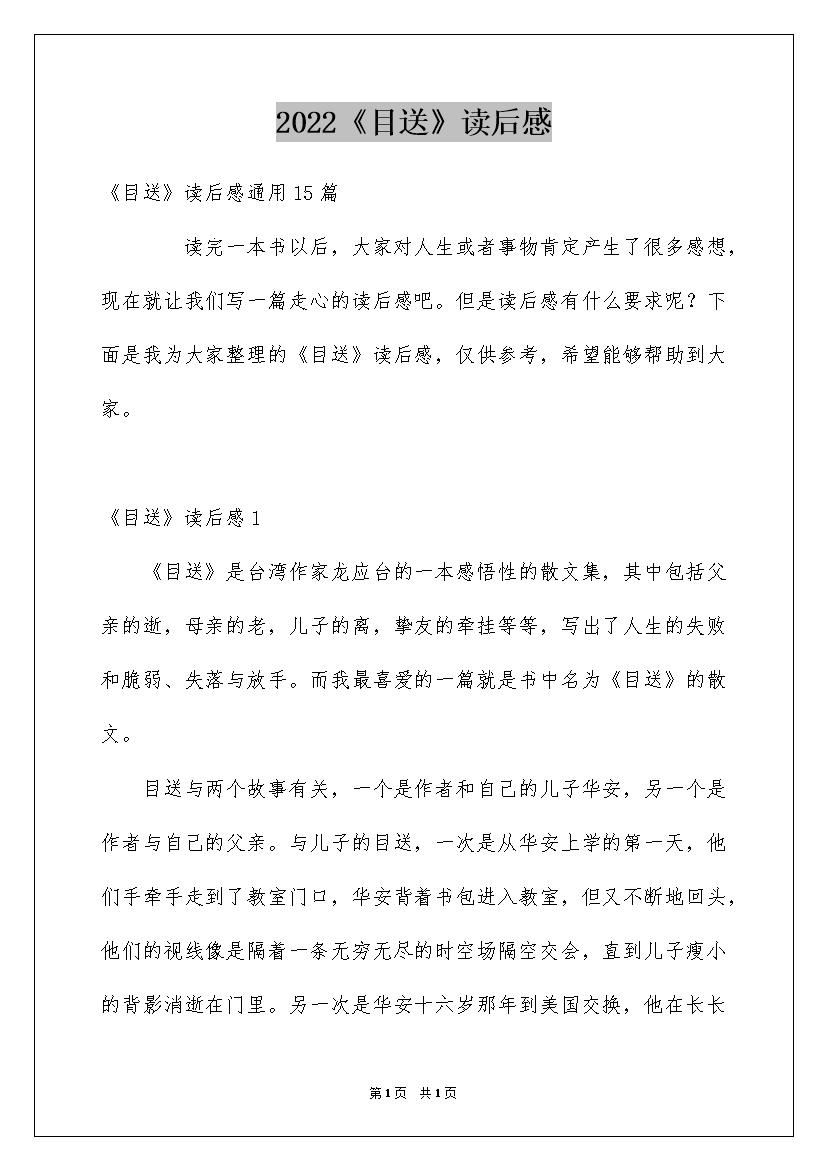 2022《目送》读后感

《目送》读后感通用15篇

读完一本书以后，大家对人生或者事物肯定产生了很多感想，现在就让我们写一篇走心的读后感吧。但是读后感有什么要求呢？下面是我为大家整理的《目送》读后感，仅供参考，希望能够帮助到大家。

《目送》读后感1

《目送》是台湾作家龙应台的一本感悟性的散文集，其中包括父亲的逝，母亲的老，儿子的离，挚友的牵挂等等，写出了人生的失败和脆弱、失落与放手。而我最喜爱的一篇就是书中名为《目送》的散文。

目送与两个故事有关，一个是作者和自己的儿子华安，另一个是作者与自己的父亲。与儿子的目送，一次是从华安上学的第一天，他们手牵手走到了教室门口，华安背着书包进入教室，但又不断地回头，他们的视线像是隔着一条无穷无尽的时空场隔空交会，直到儿子瘦小的背影消逝在门里。另一次是华安十六岁那年到美国交换，他在长长

第1页 共1页